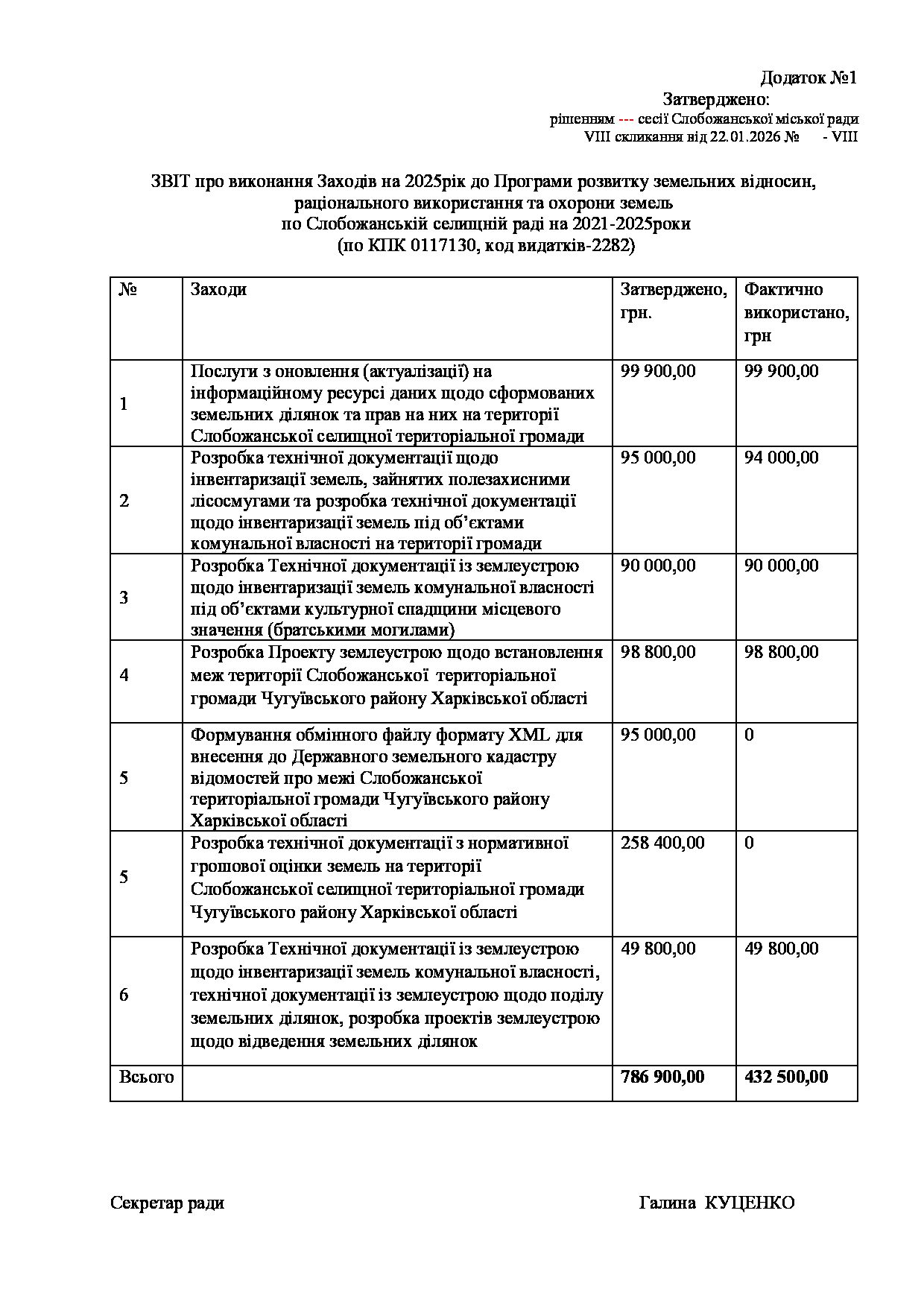 Додаток №1
Затверджено:
рішенням --- сесії Слобожанської міської ради
VIII скликання від 22.01.2026 № - VIII

ЗВІТ про виконання Заходів на 2025рік до Програми розвитку земельних відносин, раціонального використання та охорони земель по Слобожанській селищній раді на 2021-2025роки
(по КПК 0117130, код видатків-2282)

| № | Заходи | Затверджено, грн. | Фактично використано, грн |
|---|---|---|---|
| 1 | Послуги з оновлення (актуалізації) на інформаційному ресурсі даних щодо сформованих земельних ділянок та прав на них на території Слобожанської селищної територіальної громади | 99 900,00 | 99 900,00 |
| 2 | Розробка технічної документації щодо інвентаризації земель, зайнятих полезахисними лісосмугами та розробка технічної документації щодо інвентаризації земель під об'єктами комунальної власності на території громади | 95 000,00 | 94 000,00 |
| 3 | Розробка Технічної документації із землеустрою щодо інвентаризації земель комунальної власності під об'єктами культурної спадщини місцевого значення (братськими могилами) | 90 000,00 | 90 000,00 |
| 4 | Розробка Проекту землеустрою щодо встановлення меж території Слобожанської територіальної громади Чугуївського району Харківської області | 98 800,00 | 98 800,00 |
| 5 | Формування обмінного файлу формату XML для внесення до Державного земельного кадастру відомостей про межі Слобожанської територіальної громади Чугуївського району Харківської області | 95 000,00 | 0 |
| 5 | Розробка технічної документації з нормативної грошової оцінки земель на території Слобожанської селищної територіальної громади Чугуївського району Харківської області | 258 400,00 | 0 |
| 6 | Розробка Технічної документації із землеустрою щодо інвентаризації земель комунальної власності, технічної документації із землеустрою щодо поділу земельних ділянок, розробка проектів землеустрою щодо відведення земельних ділянок | 49 800,00 | 49 800,00 |
| Всього | | 786 900,00 | 432 500,00 |

Секретар ради Галина КУЦЕНКО